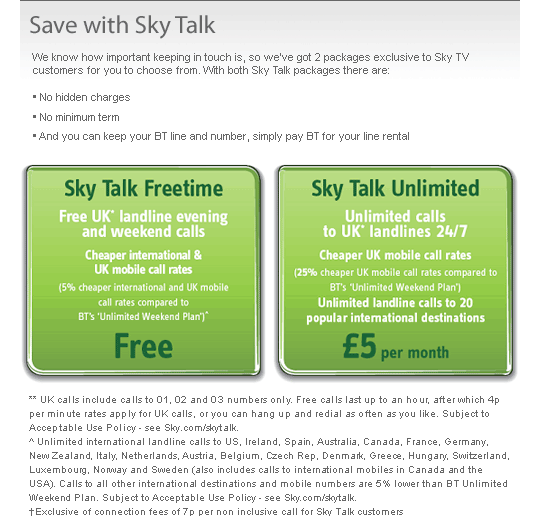 Save with Sky Talk

We know how important keeping in touch is, so we've got 2 packages exclusive to Sky TV customers for you to choose from. With both Sky Talk packages there are:

• No hidden charges

• No minimum term

• And you can keep your BT line and number, simply pay BT for your line rental

Sky Talk Freetime

Free UK* landline evening and weekend calls

Cheaper international & UK mobile call rates

(5% cheaper international and UK mobile call rates compared to BT's 'Unlimited Weekend Plan')^

Free

Sky Talk Unlimited

Unlimited calls to UK* landlines 24/7

Cheaper UK mobile call rates

(25% cheaper UK mobile call rates compared to BT's 'Unlimited Weekend Plan')

Unlimited landline calls to 20 popular international destinations

£5 per month

** UK calls include calls to 01, 02 and 03 numbers only. Free calls last up to an hour, after which 4p per minute rates apply for UK calls, or you can hang up and redial as often as you like. Subject to Acceptable Use Policy - see Sky.com/skytalk.

^ Unlimited international landline calls to US, Ireland, Spain, Australia, Canada, France, Germany, New Zealand, Italy, Netherlands, Austria, Belgium, Czech Rep, Denmark, Greece, Hungary, Switzerland, Luxembourg, Norway and Sweden (also includes calls to international mobiles in Canada and the USA). Calls to all other international destinations and mobile numbers are 5% lower than BT Unlimited Weekend Plan. Subject to Acceptable Use Policy - see Sky.com/skytalk.

†Exclusive of connection fees of 7p per non inclusive call for Sky Talk customers